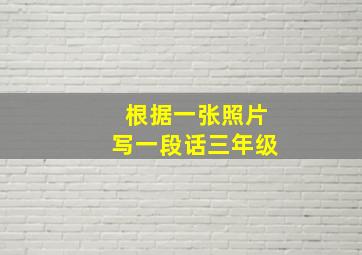 根据一张照片
写一段话三年级